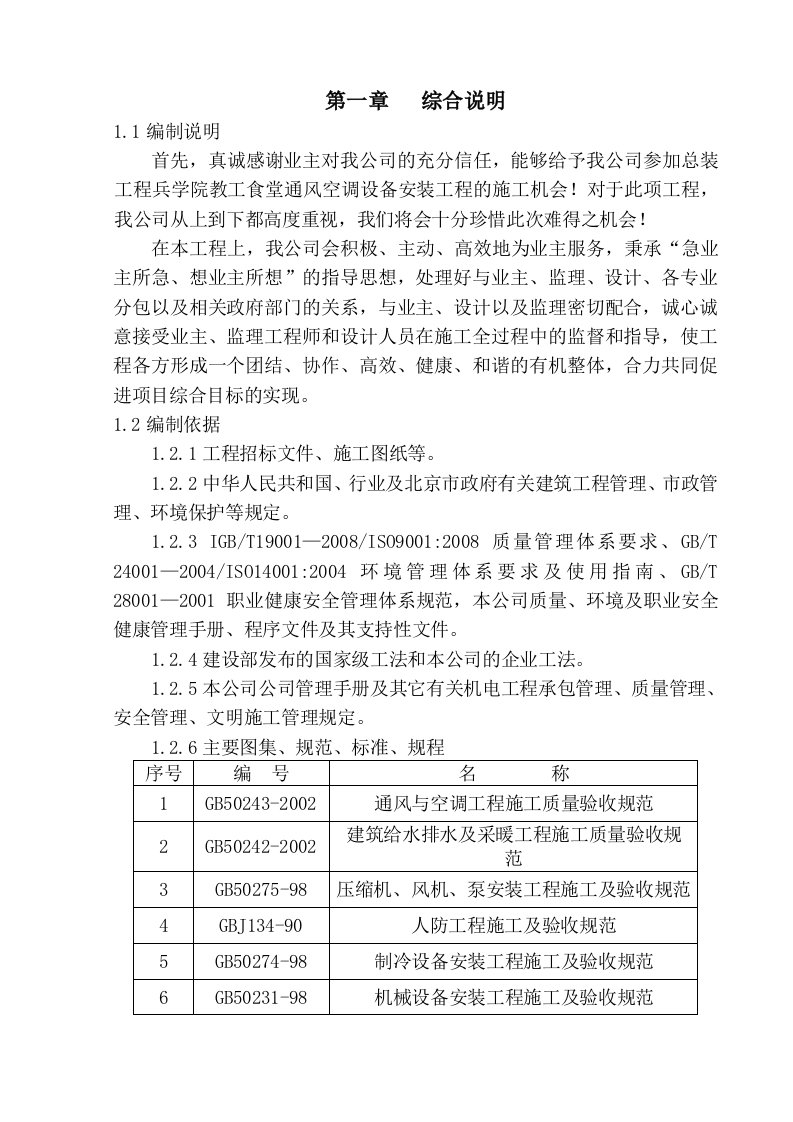 第一章　综合说明

1.1 编制说明

首先，真诚感谢业主对我公司的充分信任，能够给予我公司参加总装工程兵学院教工食堂通风空调设备安装工程的施工机会！对于此项工程，我公司从上到下都高度重视，我们将会十分珍惜此次难得之机会！

在本工程上，我公司会积极、主动、高效地为业主服务，秉承“急业主所急、想业主所想”的指导思想，处理好与业主、监理、设计、各专业分包以及相关政府部门的关系，与业主、设计以及监理密切配合，诚心诚意接受业主、监理工程师和设计人员在施工全过程中的监督和指导，使工程各方形成一个团结、协作、高效、健康、和谐的有机整体，合力共同促进项目综合目标的实现。

1.2 编制依据

1.2.1 工程招标文件、施工图纸等。

1.2.2 中华人民共和国、行业及北京市政府有关建筑工程管理、市政管理、环境保护等规定。

1.2.3 IGB/T19001—2008/ISO9001:2008 质量管理体系要求、GB/T 24001—2004/ISO14001:2004 环境管理体系要求及使用指南、GB/T 28001—2001 职业健康安全管理体系规范，本公司质量、环境及职业安全健康管理手册、程序文件及其支持性文件。

1.2.4 建设部发布的国家级工法和本公司的企业工法。

1.2.5 本公司公司管理手册及其它有关机电工程承包管理、质量管理、安全管理、文明施工管理规定。

1.2.6 主要图集、规范、标准、规程

| 序号 | 编　号 | 名　　称 |
|---|---|---|
| 1 | GB50243-2002 | 通风与空调工程施工质量验收规范 |
| 2 | GB50242-2002 | 建筑给水排水及采暖工程施工质量验收规范 |
| 3 | GB50275-98 | 压缩机、风机、泵安装工程施工及验收规范 |
| 4 | GBJ134-90 | 人防工程施工及验收规范 |
| 5 | GB50274-98 | 制冷设备安装工程施工及验收规范 |
| 6 | GB50231-98 | 机械设备安装工程施工及验收规范 |